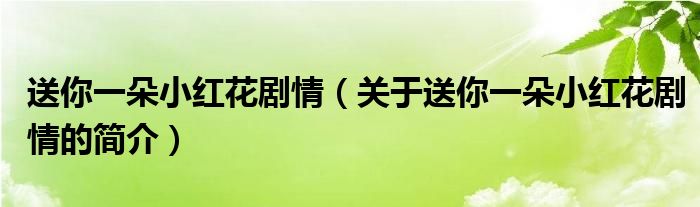 送你一朵小红花剧情（关于送你一朵小红花剧情的简介）